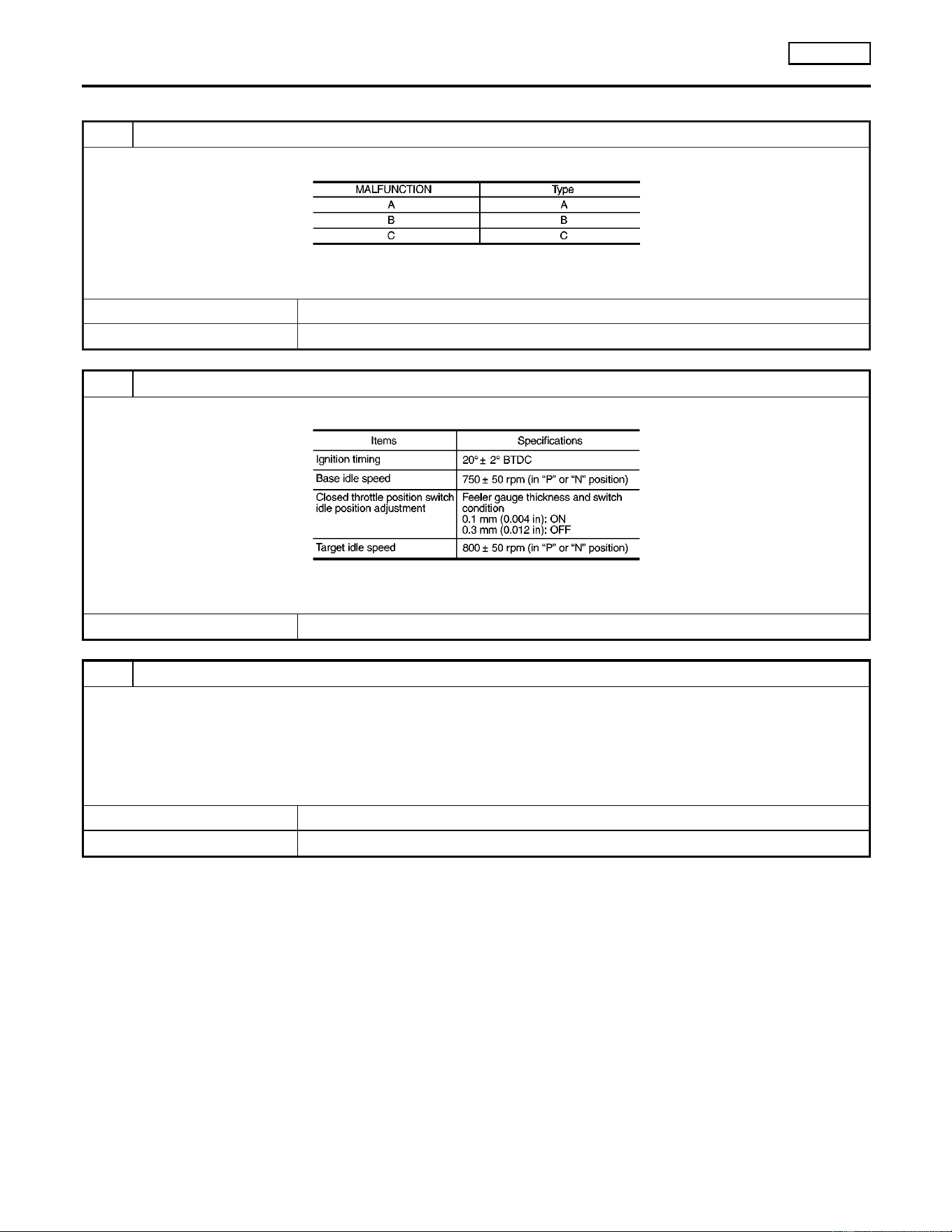 | MALFUNCTION | Type |
|---|---|
| A | A |
| B | B |
| C | C |

| Items | Specifications |
|---|---|
| Ignition timing | 20° ± 2° BTDC |
| Base idle speed | 750 ± 50 rpm (in "P" or "N" position) |
| Closed throttle position switch idle position adjustment | Feeler gauge thickness and switch condition 0.1 mm (0.004 in): ON 0.3 mm (0.012 in): OFF |
| Target idle speed | 800 ± 50 rpm (in "P" or "N" position) |